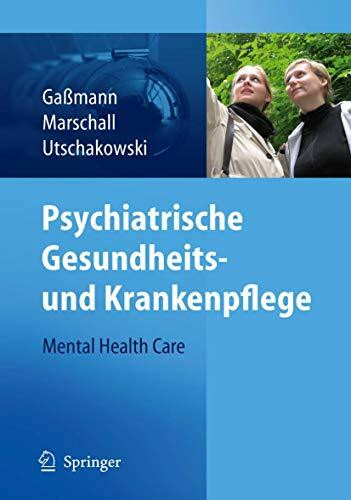 Gaßmann
Marschall
Utschakowski

Psychiatrische Gesundheits- und Krankenpflege

Mental Health Care

Springer